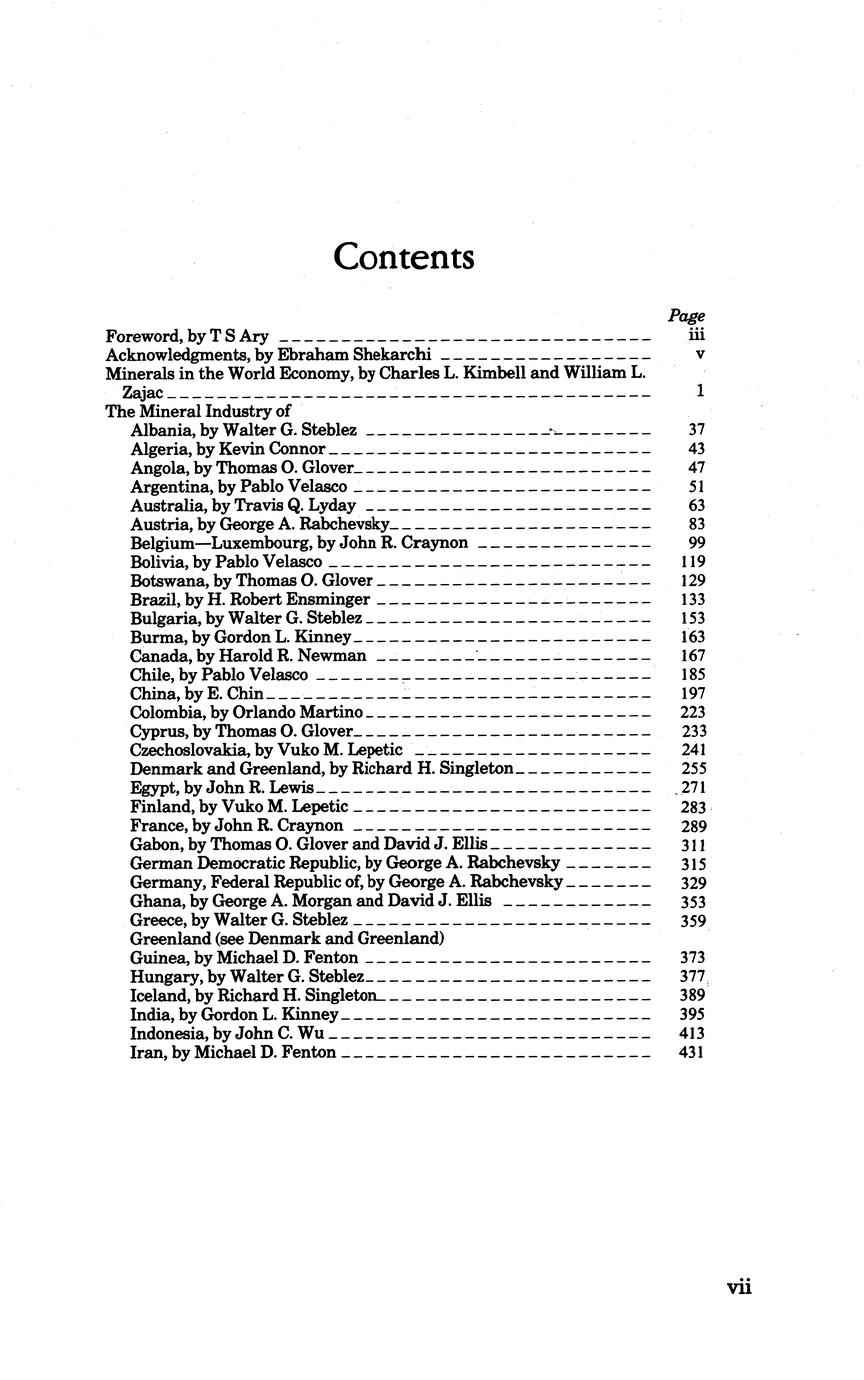 Contents

Page

Foreword, by T S Ary iii
Acknowledgments, by Ebraham Shekarchi v
Minerals in the World Economy, by Charles L. Kimbell and William L. Zajac 1
The Mineral Industry of
Albania, by Walter G. Steblez 37
Algeria, by Kevin Connor 43
Angola, by Thomas O. Glover 47
Argentina, by Pablo Velasco 51
Australia, by Travis Q. Lyday 63
Austria, by George A. Rabchevsky 83
Belgium—Luxembourg, by John R. Craynon 99
Bolivia, by Pablo Velasco 119
Botswana, by Thomas O. Glover 129
Brazil, by H. Robert Ensminger 133
Bulgaria, by Walter G. Steblez 153
Burma, by Gordon L. Kinney 163
Canada, by Harold R. Newman 167
Chile, by Pablo Velasco 185
China, by E. Chin 197
Colombia, by Orlando Martino 223
Cyprus, by Thomas O. Glover 233
Czechoslovakia, by Vuko M. Lepetic 241
Denmark and Greenland, by Richard H. Singleton 255
Egypt, by John R. Lewis 271
Finland, by Vuko M. Lepetic 283
France, by John R. Craynon 289
Gabon, by Thomas O. Glover and David J. Ellis 311
German Democratic Republic, by George A. Rabchevsky 315
Germany, Federal Republic of, by George A. Rabchevsky 329
Ghana, by George A. Morgan and David J. Ellis 353
Greece, by Walter G. Steblez 359
Greenland (see Denmark and Greenland)
Guinea, by Michael D. Fenton 373
Hungary, by Walter G. Steblez 377
Iceland, by Richard H. Singleton 389
India, by Gordon L. Kinney 395
Indonesia, by John C. Wu 413
Iran, by Michael D. Fenton 431

vii